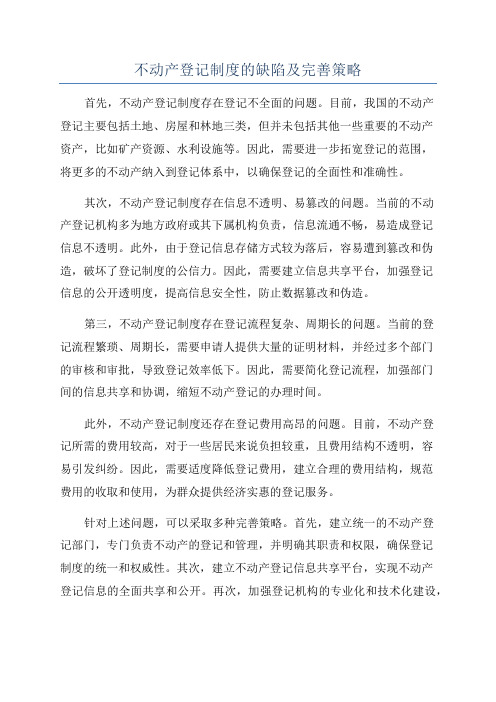 不动产登记制度的缺陷及完善策略

首先，不动产登记制度存在登记不全面的问题。目前，我国的不动产登记主要包括土地、房屋和林地三类，但并未包括其他一些重要的不动产资产，比如矿产资源、水利设施等。因此，需要进一步拓宽登记的范围，将更多的不动产纳入到登记体系中，以确保登记的全面性和准确性。

其次，不动产登记制度存在信息不透明、易篡改的问题。当前的不动产登记机构多为地方政府或其下属机构负责，信息流通不畅，易造成登记信息不透明。此外，由于登记信息存储方式较为落后，容易遭到篡改和伪造，破坏了登记制度的公信力。因此，需要建立信息共享平台，加强登记信息的公开透明度，提高信息安全性，防止数据篡改和伪造。

第三，不动产登记制度存在登记流程复杂、周期长的问题。当前的登记流程繁琐、周期长，需要申请人提供大量的证明材料，并经过多个部门的审核和审批，导致登记效率低下。因此，需要简化登记流程，加强部门间的信息共享和协调，缩短不动产登记的办理时间。

此外，不动产登记制度还存在登记费用高昂的问题。目前，不动产登记所需的费用较高，对于一些居民来说负担较重，且费用结构不透明，容易引发纠纷。因此，需要适度降低登记费用，建立合理的费用结构，规范费用的收取和使用，为群众提供经济实惠的登记服务。

针对上述问题，可以采取多种完善策略。首先，建立统一的不动产登记部门，专门负责不动产的登记和管理，并明确其职责和权限，确保登记制度的统一和权威性。其次，建立不动产登记信息共享平台，实现不动产登记信息的全面共享和公开。再次，加强登记机构的专业化和技术化建设，